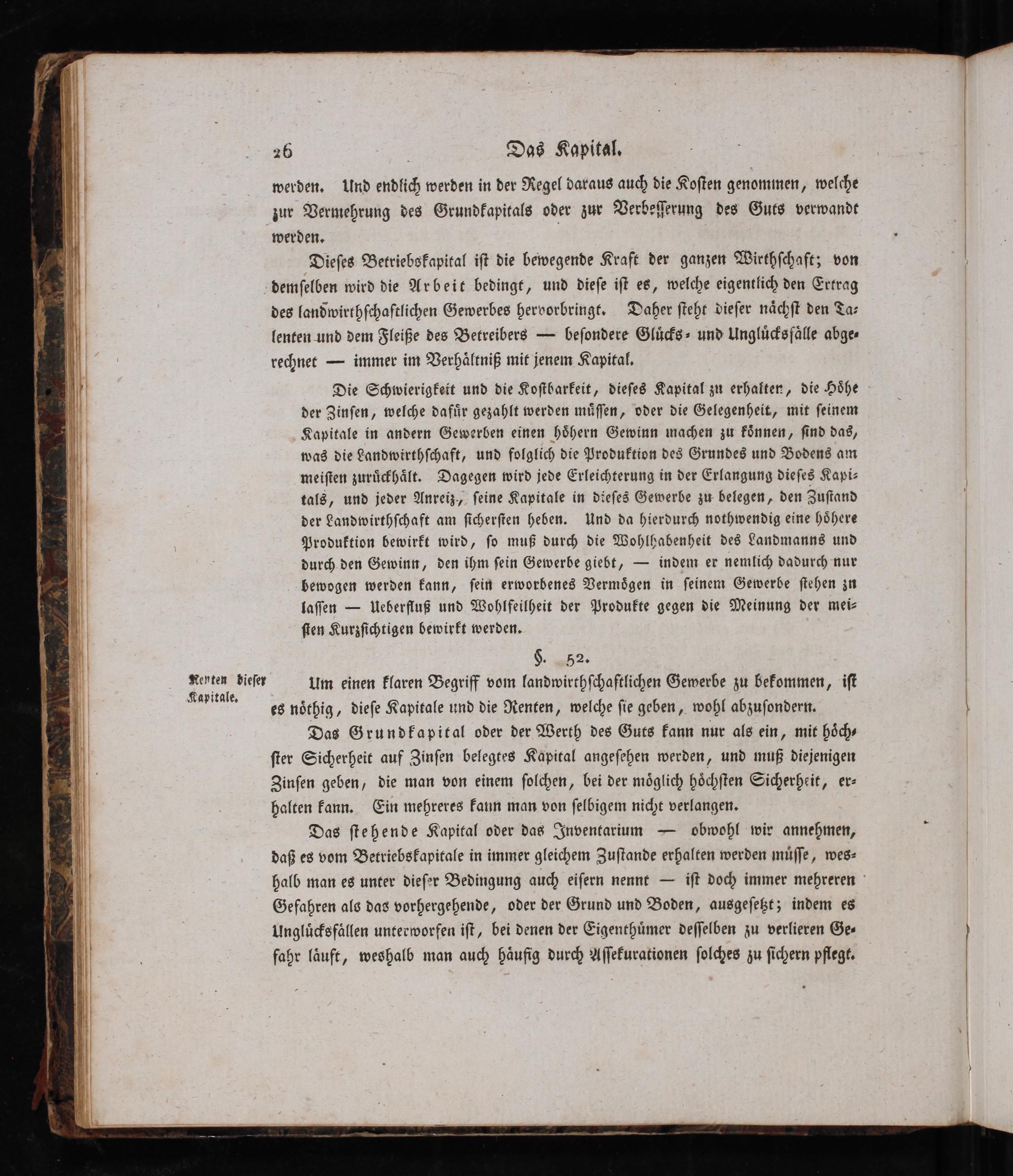 26 Das Kapital.

werden. Und endlich werden in der Regel daraus auch die Kosten genommen, welche zur Vermehrung des Grundkapitals oder zur Verbesserung des Guts verwandt werden.

Dieses Betriebskapital ist die bewegende Kraft der ganzen Wirthschaft; von demselben wird die Arbeit bedingt, und diese ist es, welche eigentlich den Ertrag des landwirthschaftlichen Gewerbes hervorbringt. Daher steht dieser nächst den Talenten und dem Fleiße des Betreibers — besondere Glücks- und Unglücksfälle abgerechnet — immer im Verhältniß mit jenem Kapital.

Die Schwierigkeit und die Kostbarkeit, dieses Kapital zu erhalten, die Höhe der Zinsen, welche dafür gezahlt werden müssen, oder die Gelegenheit, mit seinem Kapitale in andern Gewerben einen höhern Gewinn machen zu können, sind das, was die Landwirthschaft, und folglich die Produktion des Grundes und Bodens am meisten zurückhält. Dagegen wird jede Erleichterung in der Erlangung dieses Kapitals, und jeder Anreiz, seine Kapitale in dieses Gewerbe zu belegen, den Zustand der Landwirthschaft am sichersten heben. Und da hierdurch nothwendig eine höhere Produktion bewirkt wird, so muß durch die Wohlhabenheit des Landmanns und durch den Gewinn, den ihm sein Gewerbe giebt, — indem er nemlich dadurch nur bewogen werden kann, sein erworbenes Vermögen in seinem Gewerbe stehen zu lassen — Ueberfluß und Wohlfeilheit der Produkte gegen die Meinung der meisten Kurzsichtigen bewirkt werden.

§. 52.

Renten dieser Kapitale.

Um einen klaren Begriff vom landwirthschaftlichen Gewerbe zu bekommen, ist es nöthig, diese Kapitale und die Renten, welche sie geben, wohl abzusondern.

Das Grundkapital oder der Werth des Guts kann nur als ein, mit höchster Sicherheit auf Zinsen belegtes Kapital angesehen werden, und muß diejenigen Zinsen geben, die man von einem solchen, bei der möglich höchsten Sicherheit, erhalten kann. Ein mehreres kann man von selbigem nicht verlangen.

Das stehende Kapital oder das Inventarium — obwohl wir annehmen, daß es vom Betriebskapitale in immer gleichem Zustande erhalten werden müsse, weshalb man es unter dieser Bedingung auch eisern nennt — ist doch immer mehreren Gefahren als das vorhergehende, oder der Grund und Boden, ausgesetzt; indem es Unglücksfällen unterworfen ist, bei denen der Eigenthümer desselben zu verlieren Gefahr läuft, weshalb man auch häufig durch Assekurationen solches zu sichern pflegt.